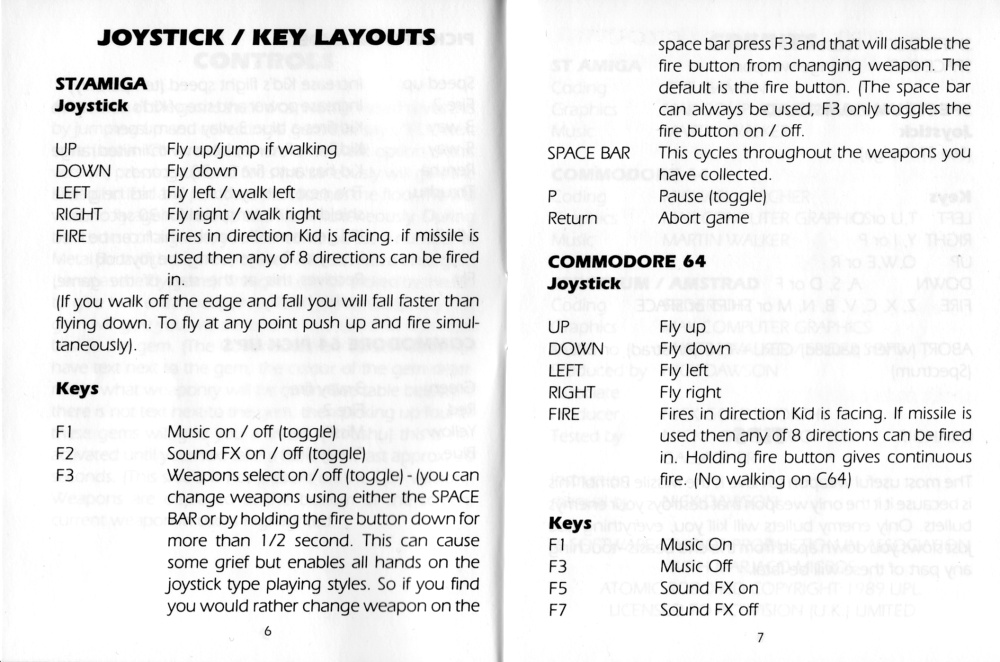 JOYSTICK / KEY LAYOUTS

ST/AMIGA
Joystick

| | |
|---|---|
| UP | Fly up/jump if walking |
| DOWN | Fly down |
| LEFT | Fly left / walk left |
| RIGHT | Fly right / walk right |
| FIRE | Fires in direction Kid is facing. if missile is used then any of 8 directions can be fired in. |

(If you walk off the edge and fall you will fall faster than flying down. To fly at any point push up and fire simultaneously).

Keys

| | |
|---|---|
| F1 | Music on / off (toggle) |
| F2 | Sound FX on / off (toggle) |
| F3 | Weapons select on / off (toggle) - (you can change weapons using either the SPACE BAR or by holding the fire button down for more than 1/2 second. This can cause some grief but enables all hands on the joystick type playing styles. So if you find you would rather change weapon on the space bar press F3 and that will disable the fire button from changing weapon. The default is the fire button. (The space bar can always be used, F3 only toggles the fire button on / off. |
| SPACE BAR | This cycles throughout the weapons you have collected. |
| P | Pause (toggle) |
| Return | Abort game |

6

COMMODORE 64
Joystick

| | |
|---|---|
| UP | Fly up |
| DOWN | Fly down |
| LEFT | Fly left |
| RIGHT | Fly right |
| FIRE | Fires in direction Kid is facing. If missile is used then any of 8 directions can be fired in. Holding fire button gives continuous fire. (No walking on C64) |

Keys

| | |
|---|---|
| F1 | Music On |
| F3 | Music Off |
| F5 | Sound FX on |
| F7 | Sound FX off |

7